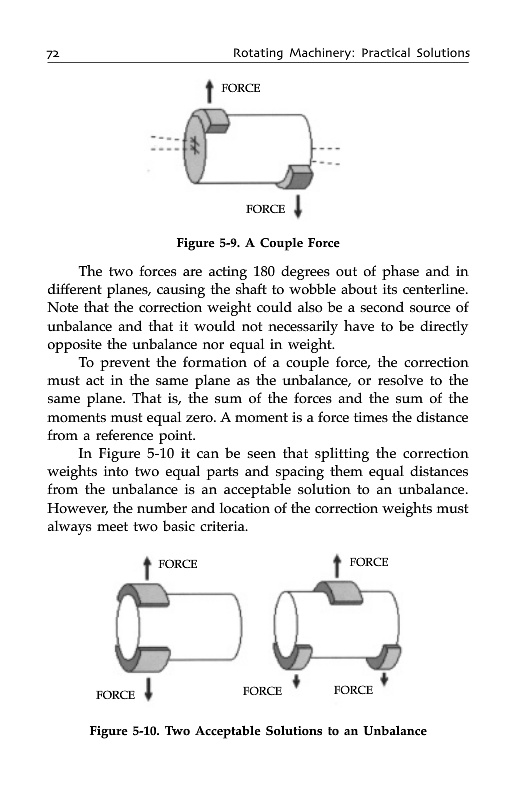 72 Rotating Machinery: Practical Solutions

FORCE

FORCE

Figure 5-9. A Couple Force

The two forces are acting 180 degrees out of phase and in different planes, causing the shaft to wobble about its centerline. Note that the correction weight could also be a second source of unbalance and that it would not necessarily have to be directly opposite the unbalance nor equal in weight.

To prevent the formation of a couple force, the correction must act in the same plane as the unbalance, or resolve to the same plane. That is, the sum of the forces and the sum of the moments must equal zero. A moment is a force times the distance from a reference point.

In Figure 5-10 it can be seen that splitting the correction weights into two equal parts and spacing them equal distances from the unbalance is an acceptable solution to an unbalance. However, the number and location of the correction weights must always meet two basic criteria.

FORCE

FORCE

FORCE

FORCE

FORCE

Figure 5-10. Two Acceptable Solutions to an Unbalance